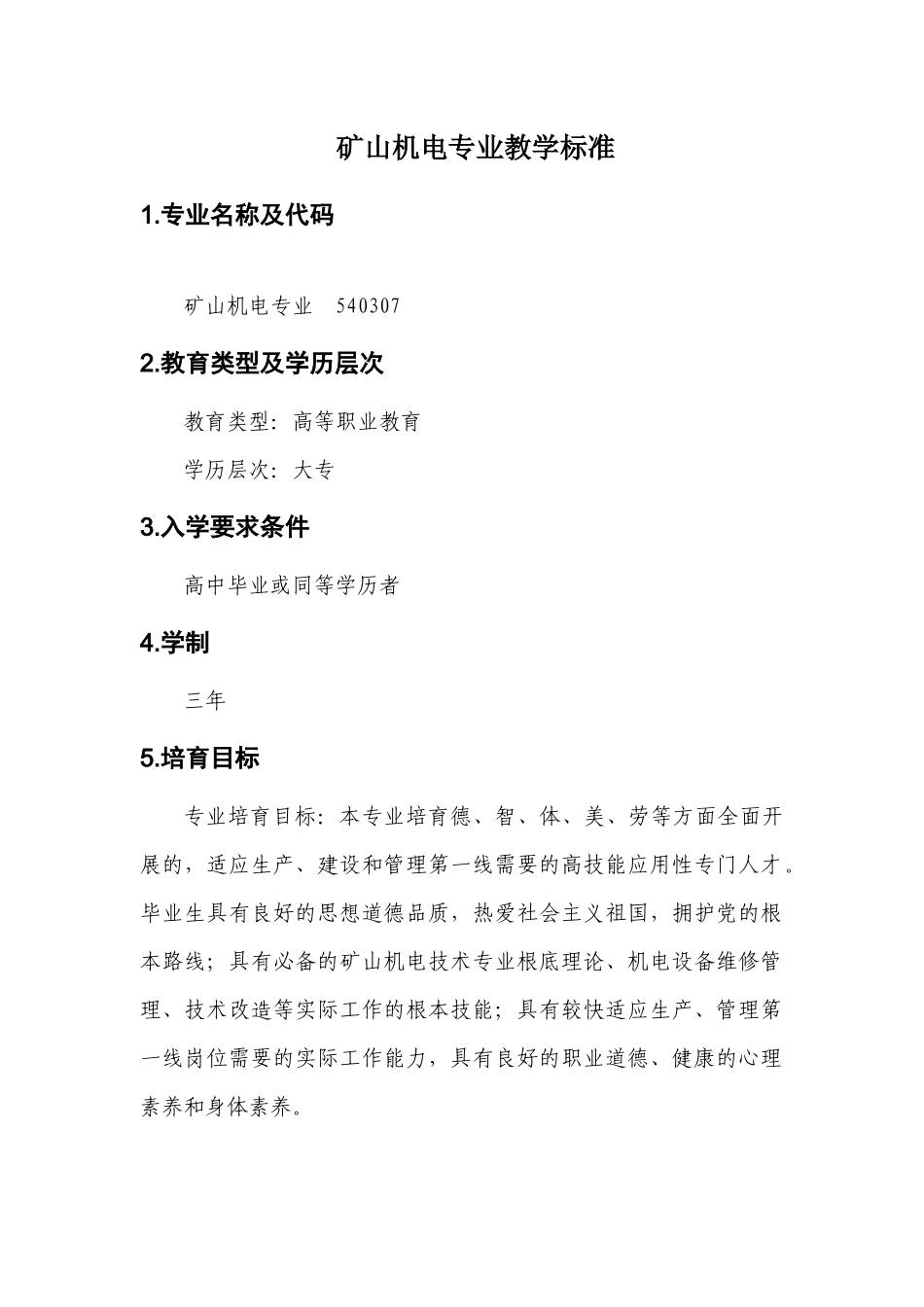 矿山机电专业教学标准

1.专业名称及代码

矿山机电专业 540307

2.教育类型及学历层次

教育类型：高等职业教育

学历层次：大专

3.入学要求条件

高中毕业或同等学历者

4.学制

三年

5.培育目标

专业培育目标：本专业培育德、智、体、美、劳等方面全面开展的，适应生产、建设和管理第一线需要的高技能应用性专门人才。毕业生具有良好的思想道德品质，热爱社会主义祖国，拥护党的根本路线；具有必备的矿山机电技术专业根底理论、机电设备维修管理、技术改造等实际工作的根本技能；具有较快适应生产、管理第一线岗位需要的实际工作能力，具有良好的职业道德、健康的心理素养和身体素养。